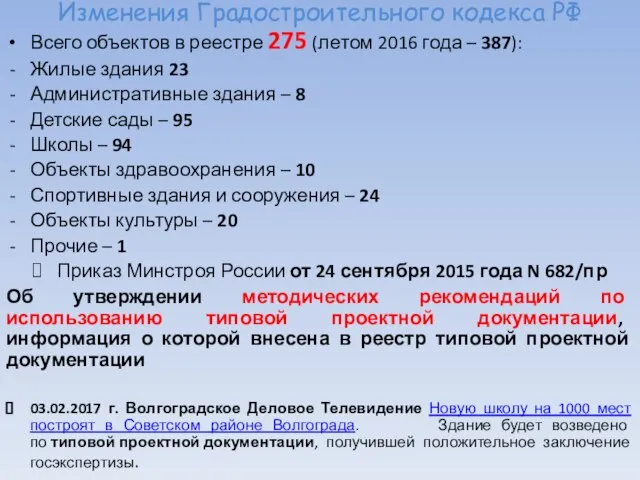 Изменения Градостроительного кодекса РФ

• Всего объектов в реестре 275 (летом 2016 года – 387):
- Жилые здания 23
- Административные здания – 8
- Детские сады – 95
- Школы – 94
- Объекты здравоохранения – 10
- Спортивные здания и сооружения – 24
- Объекты культуры – 20
- Прочие – 1
 Приказ Минстроя России от 24 сентября 2015 года N 682/пр

Об утверждении методических рекомендаций по использованию типовой проектной документации, информация о которой внесена в реестр типовой проектной документации

 03.02.2017 г. Волгоградское Деловое Телевидение Новую школу на 1000 мест построят в Советском районе Волгограда. Здание будет возведено по типовой проектной документации, получившей положительное заключение госэкспертизы.